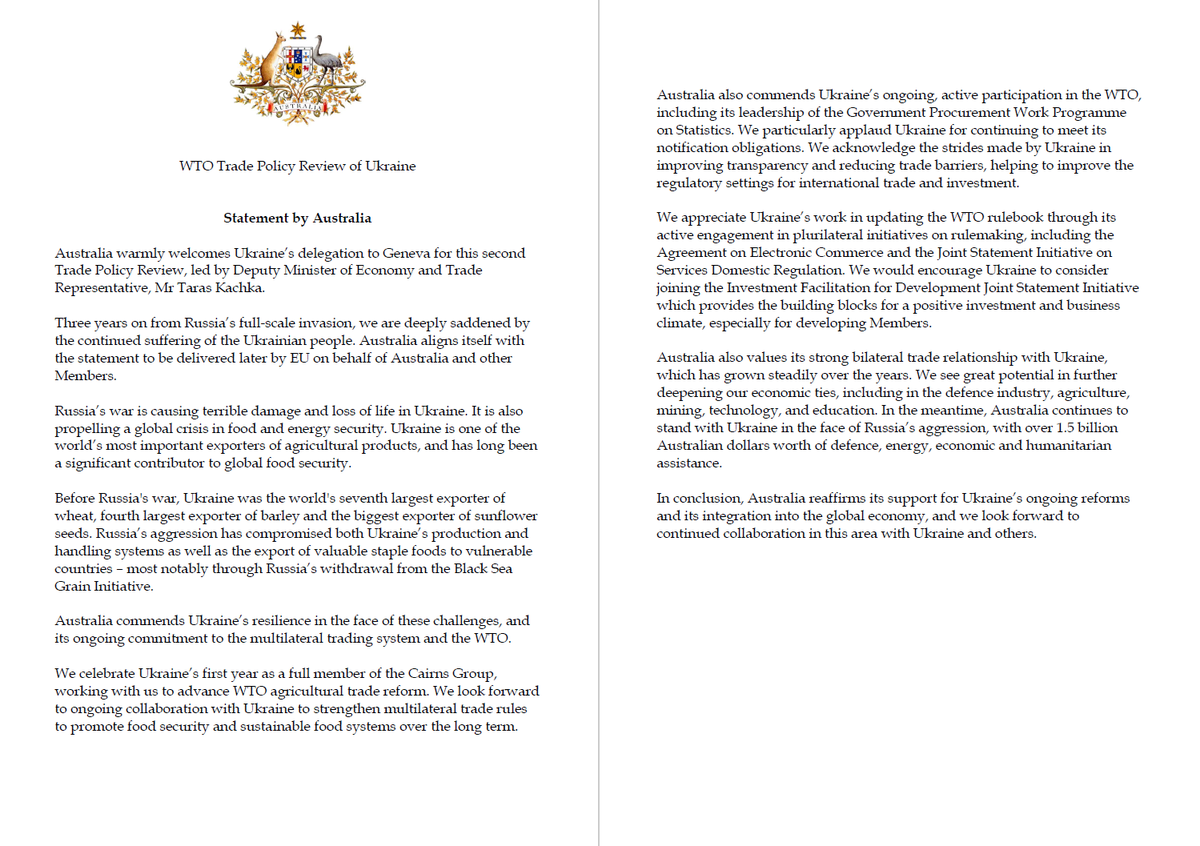 AUSTRALIA

WTO Trade Policy Review of Ukraine

Statement by Australia

Australia warmly welcomes Ukraine's delegation to Geneva for this second Trade Policy Review, led by Deputy Minister of Economy and Trade Representative, Mr Taras Kachka.

Three years on from Russia's full-scale invasion, we are deeply saddened by the continued suffering of the Ukrainian people. Australia aligns itself with the statement to be delivered later by EU on behalf of Australia and other Members.

Russia's war is causing terrible damage and loss of life in Ukraine. It is also propelling a global crisis in food and energy security. Ukraine is one of the world's most important exporters of agricultural products, and has long been a significant contributor to global food security.

Before Russia's war, Ukraine was the world's seventh largest exporter of wheat, fourth largest exporter of barley and the biggest exporter of sunflower seeds. Russia's aggression has compromised both Ukraine's production and handling systems as well as the export of valuable staple foods to vulnerable countries – most notably through Russia's withdrawal from the Black Sea Grain Initiative.

Australia commends Ukraine's resilience in the face of these challenges, and its ongoing commitment to the multilateral trading system and the WTO.

We celebrate Ukraine's first year as a full member of the Cairns Group, working with us to advance WTO agricultural trade reform. We look forward to ongoing collaboration with Ukraine to strengthen multilateral trade rules to promote food security and sustainable food systems over the long term.

Australia also commends Ukraine's ongoing, active participation in the WTO, including its leadership of the Government Procurement Work Programme on Statistics. We particularly applaud Ukraine for continuing to meet its notification obligations. We acknowledge the strides made by Ukraine in improving transparency and reducing trade barriers, helping to improve the regulatory settings for international trade and investment.

We appreciate Ukraine's work in updating the WTO rulebook through its active engagement in plurilateral initiatives on rulemaking, including the Agreement on Electronic Commerce and the Joint Statement Initiative on Services Domestic Regulation. We would encourage Ukraine to consider joining the Investment Facilitation for Development Joint Statement Initiative which provides the building blocks for a positive investment and business climate, especially for developing Members.

Australia also values its strong bilateral trade relationship with Ukraine, which has grown steadily over the years. We see great potential in further deepening our economic ties, including in the defence industry, agriculture, mining, technology, and education. In the meantime, Australia continues to stand with Ukraine in the face of Russia's aggression, with over 1.5 billion Australian dollars worth of defence, energy, economic and humanitarian assistance.

In conclusion, Australia reaffirms its support for Ukraine's ongoing reforms and its integration into the global economy, and we look forward to continued collaboration in this area with Ukraine and others.